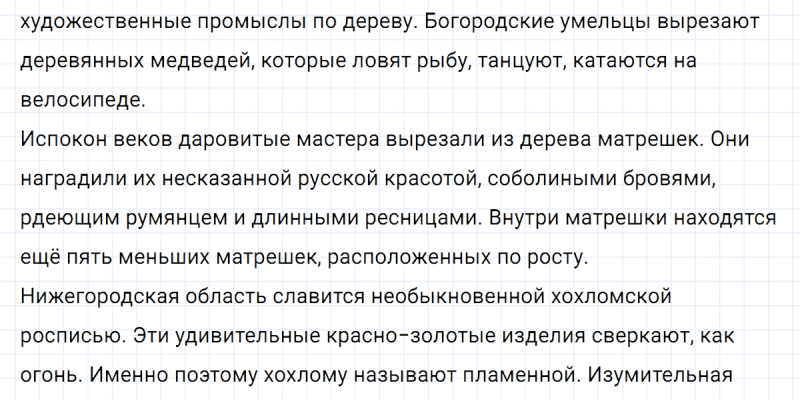 художественные промыслы по дереву. Богородские умельцы вырезают деревянных медведей, которые ловят рыбу, танцуют, катаются на велосипеде.

Испокон веков даровитые мастера вырезали из дерева матрешек. Они наградили их несказанной русской красотой, соболиными бровями, рдеющим румянцем и длинными ресницами. Внутри матрешки находятся ещё пять меньших матрешек, расположенных по росту.

Нижегородская область славится необыкновенной хохломской росписью. Эти удивительные красно-золотые изделия сверкают, как огонь. Именно поэтому хохлому называют пламенной. Изумительная